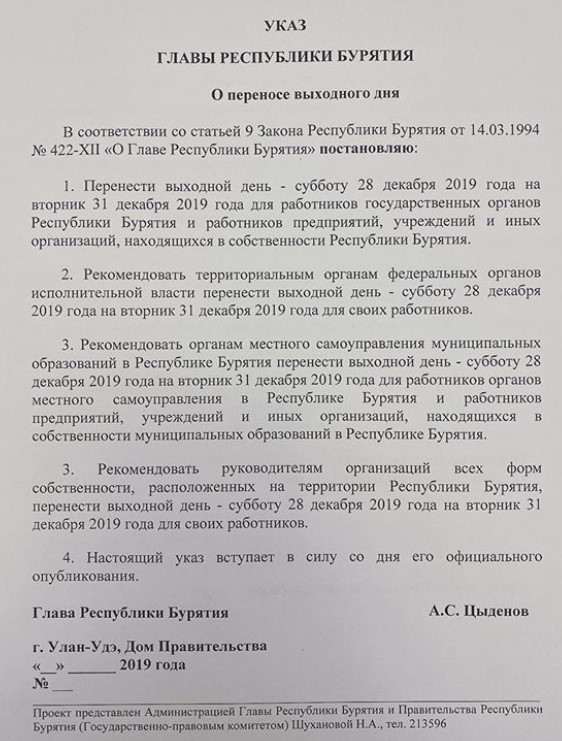 УКАЗ

ГЛАВЫ РЕСПУБЛИКИ БУРЯТИЯ

О переносе выходного дня

В соответствии со статьей 9 Закона Республики Бурятия от 14.03.1994 № 422-XII «О Главе Республики Бурятия» постановляю:

1. Перенести выходной день - субботу 28 декабря 2019 года на вторник 31 декабря 2019 года для работников государственных органов Республики Бурятия и работников предприятий, учреждений и иных организаций, находящихся в собственности Республики Бурятия.

2. Рекомендовать территориальным органам федеральных органов исполнительной власти перенести выходной день - субботу 28 декабря 2019 года на вторник 31 декабря 2019 года для своих работников.

3. Рекомендовать органам местного самоуправления муниципальных образований в Республике Бурятия перенести выходной день - субботу 28 декабря 2019 года на вторник 31 декабря 2019 года для работников органов местного самоуправления в Республике Бурятия и работников предприятий, учреждений и иных организаций, находящихся в собственности муниципальных образований в Республике Бурятия.

3. Рекомендовать руководителям организаций всех форм собственности, расположенных на территории Республики Бурятия, перенести выходной день - субботу 28 декабря 2019 года на вторник 31 декабря 2019 года для своих работников.

4. Настоящий указ вступает в силу со дня его официального опубликования.

Глава Республики Бурятия А.С. Цыденов

г. Улан-Удэ, Дом Правительства
«__» ______ 2019 года
№ ___

Проект представлен Администрацией Главы Республики Бурятия и Правительства Республики Бурятия (Государственно-правовым комитетом) Шухановой Н.А., тел. 213596